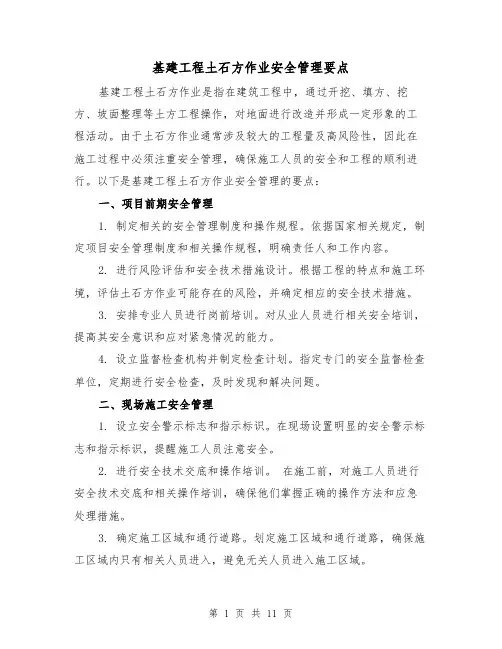 基建工程土石方作业安全管理要点

基建工程土石方作业是指在建筑工程中，通过开挖、填方、挖方、坡面整理等土方工程操作，对地面进行改造并形成一定形象的工程活动。由于土石方作业通常涉及较大的工程量及高风险性，因此在施工过程中必须注重安全管理，确保施工人员的安全和工程的顺利进行。以下是基建工程土石方作业安全管理的要点：

一、项目前期安全管理

1. 制定相关的安全管理制度和操作规程。依据国家相关规定，制定项目安全管理制度和相关操作规程，明确责任人和工作内容。

2. 进行风险评估和安全技术措施设计。根据工程的特点和施工环境，评估土石方作业可能存在的风险，并确定相应的安全技术措施。

3. 安排专业人员进行岗前培训。对从业人员进行相关安全培训，提高其安全意识和应对紧急情况的能力。

4. 设立监督检查机构并制定检查计划。指定专门的安全监督检查单位，定期进行安全检查，及时发现和解决问题。

二、现场施工安全管理

1. 设立安全警示标志和指示标识。在现场设置明显的安全警示标志和指示标识，提醒施工人员注意安全。

2. 进行安全技术交底和操作培训。 在施工前，对施工人员进行安全技术交底和相关操作培训，确保他们掌握正确的操作方法和应急处理措施。

3. 确定施工区域和通行道路。划定施工区域和通行道路，确保施工区域内只有相关人员进入，避免无关人员进入施工区域。

第 1 页 共 11 页